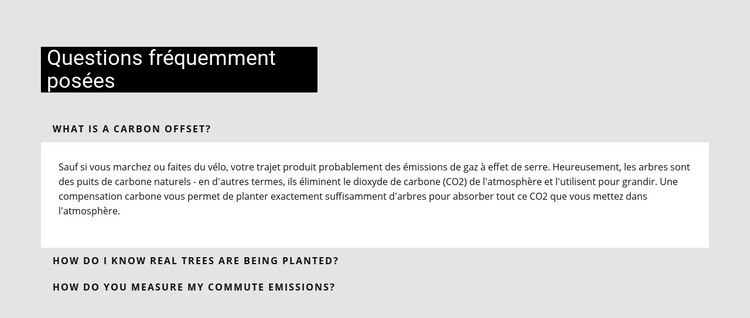 Questions fréquemment posées

WHAT IS A CARBON OFFSET?

Sauf si vous marchez ou faites du vélo, votre trajet produit probablement des émissions de gaz à effet de serre. Heureusement, les arbres sont des puits de carbone naturels - en d'autres termes, ils éliminent le dioxyde de carbone (CO2) de l'atmosphère et l'utilisent pour grandir. Une compensation carbone vous permet de planter exactement suffisamment d'arbres pour absorber tout ce CO2 que vous mettez dans l'atmosphère.

HOW DO I KNOW REAL TREES ARE BEING PLANTED?

HOW DO YOU MEASURE MY COMMUTE EMISSIONS?